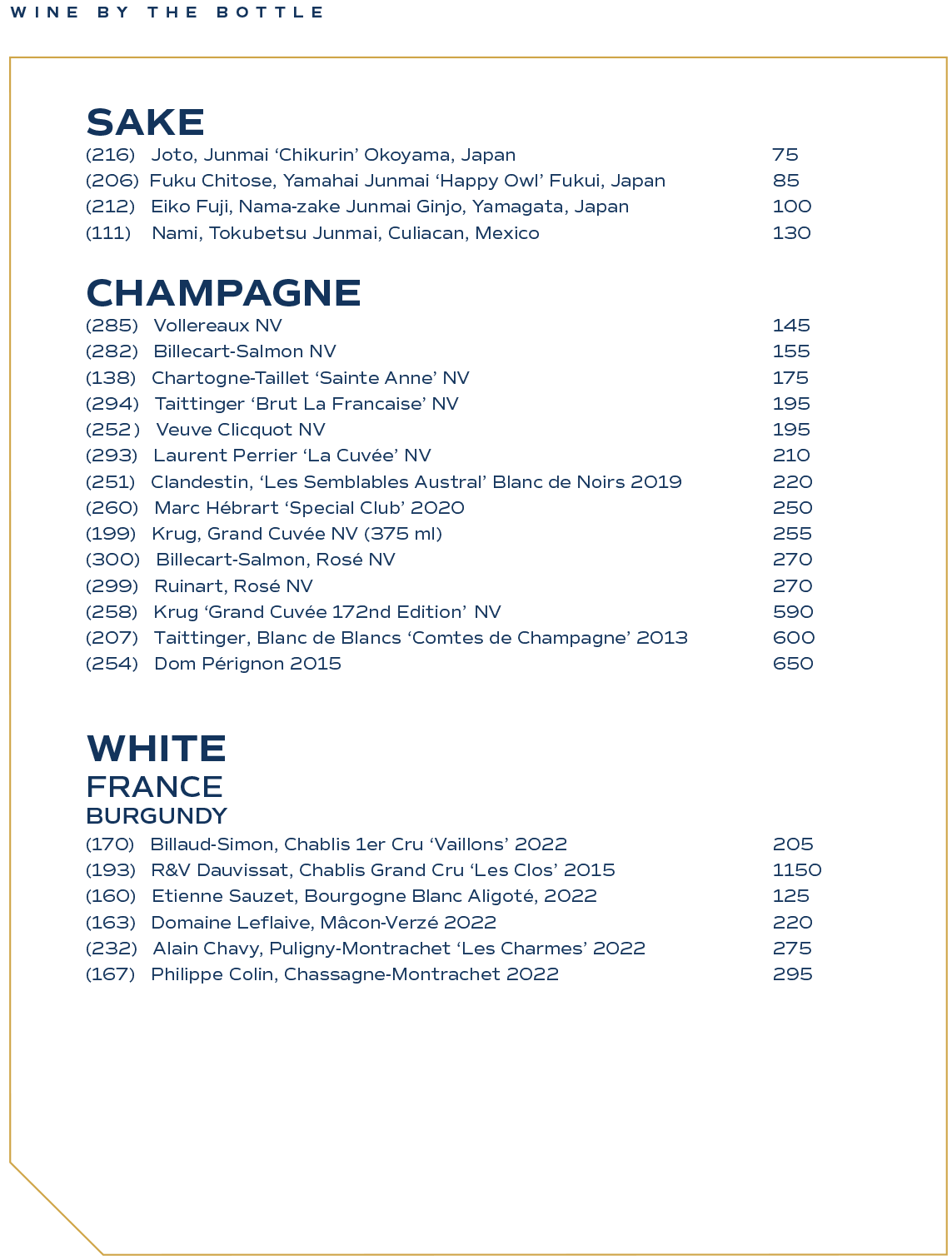 WINE BY THE BOTTLE

SAKE
(216) Joto, Junmai ‘Chikurin’ Okoyama, Japan 75
(206) Fuku Chitose, Yamahai Junmai ‘Happy Owl’ Fukui, Japan 85
(212) Eiko Fuji, Nama-zake Junmai Ginjo, Yamagata, Japan 100
(111) Nami, Tokubetsu Junmai, Culiacan, Mexico 130

CHAMPAGNE
(285) Vollereaux NV 145
(282) Billecart-Salmon NV 155
(138) Chartogne-Taillet ‘Sainte Anne’ NV 175
(294) Taittinger ‘Brut La Francaise’ NV 195
(252) Veuve Clicquot NV 195
(293) Laurent Perrier ‘La Cuvée’ NV 210
(251) Clandestin, ‘Les Semblables Austral’ Blanc de Noirs 2019 220
(260) Marc Hébrart ‘Special Club’ 2020 250
(199) Krug, Grand Cuvée NV (375 ml) 255
(300) Billecart-Salmon, Rosé NV 270
(299) Ruinart, Rosé NV 270
(258) Krug ‘Grand Cuvée 172nd Edition’ NV 590
(207) Taittinger, Blanc de Blancs ‘Comtes de Champagne’ 2013 600
(254) Dom Pérignon 2015 650

WHITE
FRANCE
BURGUNDY
(170) Billaud-Simon, Chablis 1er Cru ‘Vaillons’ 2022 205
(193) R&V Dauvissat, Chablis Grand Cru ‘Les Clos’ 2015 1150
(160) Etienne Sauzet, Bourgogne Blanc Aligoté, 2022 125
(163) Domaine Leflaive, Mâcon-Verzé 2022 220
(232) Alain Chavy, Puligny-Montrachet ‘Les Charmes’ 2022 275
(167) Philippe Colin, Chassagne-Montrachet 2022 295